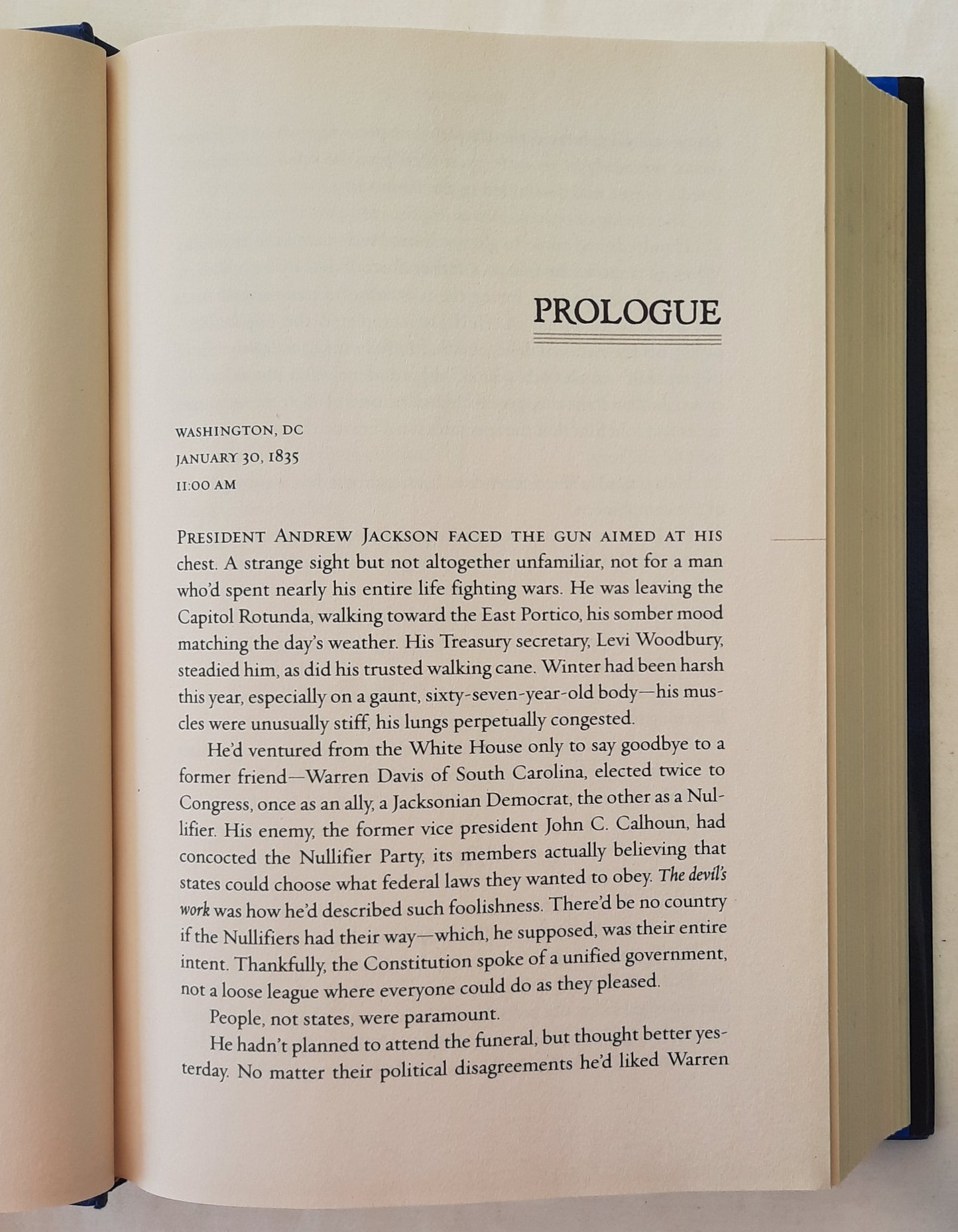 PROLOGUE

WASHINGTON, DC
JANUARY 30, 1835
11:00 AM

PRESIDENT ANDREW JACKSON FACED THE GUN AIMED AT HIS chest. A strange sight but not altogether unfamiliar, not for a man who'd spent nearly his entire life fighting wars. He was leaving the Capitol Rotunda, walking toward the East Portico, his somber mood matching the day's weather. His Treasury secretary, Levi Woodbury, steadied him, as did his trusted walking cane. Winter had been harsh this year, especially on a gaunt, sixty-seven-year-old body—his muscles were unusually stiff, his lungs perpetually congested.

He'd ventured from the White House only to say goodbye to a former friend—Warren Davis of South Carolina, elected twice to Congress, once as an ally, a Jacksonian Democrat, the other as a Nullifier. His enemy, the former vice president John C. Calhoun, had concocted the Nullifier Party, its members actually believing that states could choose what federal laws they wanted to obey. The devil's work was how he'd described such foolishness. There'd be no country if the Nullifiers had their way—which, he supposed, was their entire intent. Thankfully, the Constitution spoke of a unified government, not a loose league where everyone could do as they pleased.

People, not states, were paramount.

He hadn't planned to attend the funeral, but thought better yesterday. No matter their political disagreements he'd liked Warren